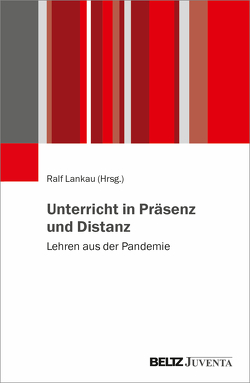 Ralf Lankau (Hrsg.)

Unterricht in Präsenz und Distanz

Lehren aus der Pandemie

BELTZ JUVENTA